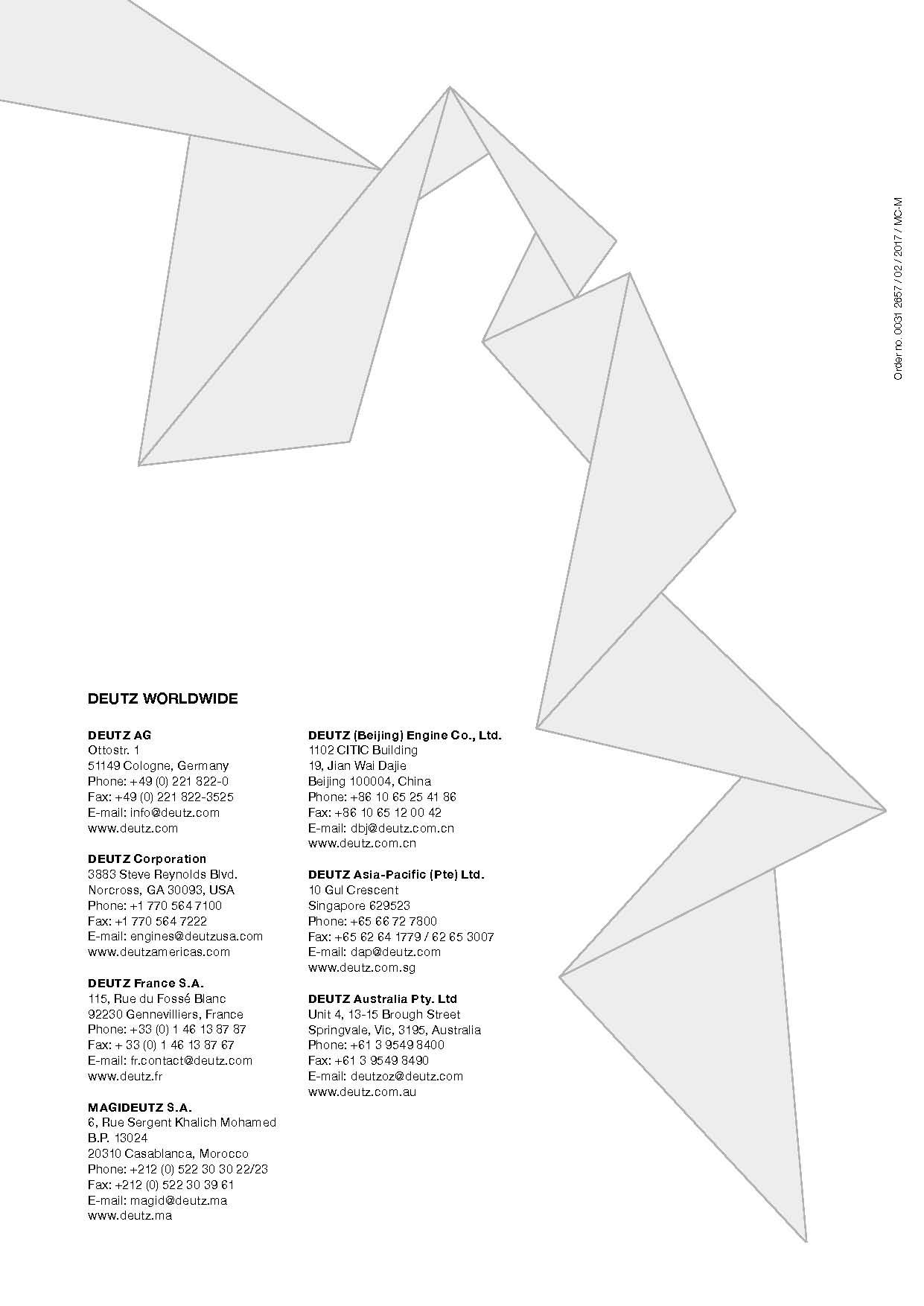 Order no. 0031 2657 / 02 / 2017 / MC-M

DEUTZ WORLDWIDE

DEUTZ AG
Ottostr. 1
51149 Cologne, Germany
Phone: +49 (0) 221 822-0
Fax: +49 (0) 221 822-3525
E-mail: info@deutz.com
www.deutz.com

DEUTZ Corporation
3883 Steve Reynolds Blvd.
Norcross, GA 30093, USA
Phone: +1 770 564 7100
Fax: +1 770 564 7222
E-mail: engines@deutzusa.com
www.deutzamericas.com

DEUTZ France S.A.
115, Rue du Fossé Blanc
92230 Gennevilliers, France
Phone: +33 (0) 1 46 13 87 87
Fax: + 33 (0) 1 46 13 87 67
E-mail: fr.contact@deutz.com
www.deutz.fr

MAGIDEUTZ S.A.
6, Rue Sergent Khalich Mohamed
B.P. 13024
20310 Casablanca, Morocco
Phone: +212 (0) 522 30 30 22/23
Fax: +212 (0) 522 30 39 61
E-mail: magid@deutz.ma
www.deutz.ma

DEUTZ (Beijing) Engine Co., Ltd.
1102 CITIC Building
19, Jian Wai Dajie
Beijing 100004, China
Phone: +86 10 65 25 41 86
Fax: +86 10 65 12 00 42
E-mail: dbj@deutz.com.cn
www.deutz.com.cn

DEUTZ Asia-Pacific (Pte) Ltd.
10 Gul Crescent
Singapore 629523
Phone: +65 66 72 7800
Fax: +65 62 64 1779 / 62 65 3007
E-mail: dap@deutz.com
www.deutz.com.sg

DEUTZ Australia Pty. Ltd
Unit 4, 13-15 Brough Street
Springvale, Vic, 3195, Australia
Phone: +61 3 9549 8400
Fax: +61 3 9549 8490
E-mail: deutzoz@deutz.com
www.deutz.com.au